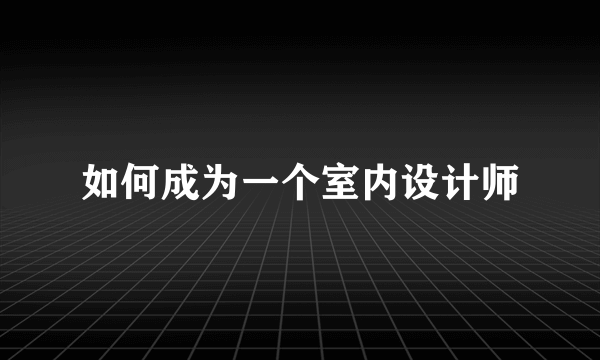 如何成为一个室内设计师